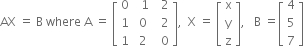 $AX = B$ where $A = \begin{bmatrix} 0 & 1 & 2 \\ 1 & 0 & 2 \\ 1 & 2 & 0 \end{bmatrix}$, $X = \begin{bmatrix} x \\ y \\ z \end{bmatrix}$, $B = \begin{bmatrix} 4 \\ 5 \\ 7 \end{bmatrix}$